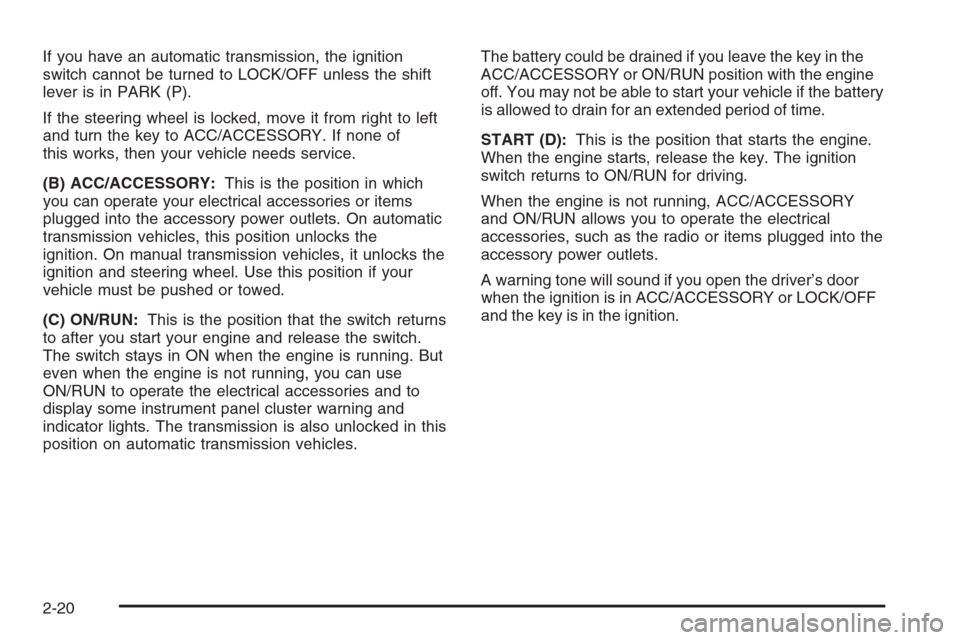 If you have an automatic transmission, the ignition switch cannot be turned to LOCK/OFF unless the shift lever is in PARK (P).

If the steering wheel is locked, move it from right to left and turn the key to ACC/ACCESSORY. If none of this works, then your vehicle needs service.

(B) ACC/ACCESSORY: This is the position in which you can operate your electrical accessories or items plugged into the accessory power outlets. On automatic transmission vehicles, this position unlocks the ignition. On manual transmission vehicles, it unlocks the ignition and steering wheel. Use this position if your vehicle must be pushed or towed.

(C) ON/RUN: This is the position that the switch returns to after you start your engine and release the switch. The switch stays in ON when the engine is running. But even when the engine is not running, you can use ON/RUN to operate the electrical accessories and to display some instrument panel cluster warning and indicator lights. The transmission is also unlocked in this position on automatic transmission vehicles.

The battery could be drained if you leave the key in the ACC/ACCESSORY or ON/RUN position with the engine off. You may not be able to start your vehicle if the battery is allowed to drain for an extended period of time.

START (D): This is the position that starts the engine. When the engine starts, release the key. The ignition switch returns to ON/RUN for driving.

When the engine is not running, ACC/ACCESSORY and ON/RUN allows you to operate the electrical accessories, such as the radio or items plugged into the accessory power outlets.

A warning tone will sound if you open the driver's door when the ignition is in ACC/ACCESSORY or LOCK/OFF and the key is in the ignition.

2-20

carmanualsonline.info